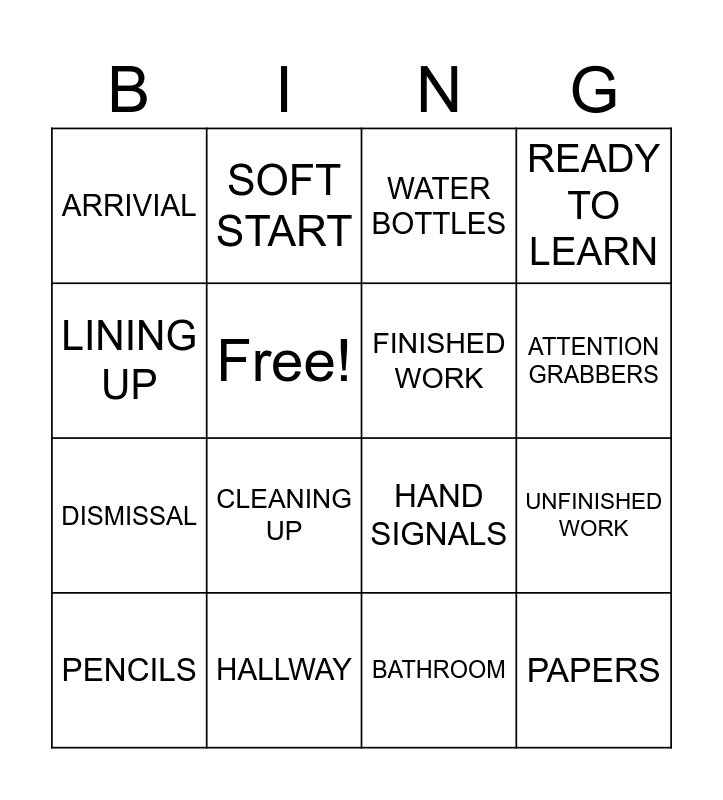 | B | I | N | G |
|---|---|---|---|
| ARRIVIAL | SOFT START | WATER BOTTLES | READY TO LEARN |
| LINING UP | Free! | FINISHED WORK | ATTENTION GRABBERS |
| DISMISSAL | CLEANING UP | HAND SIGNALS | UNFINISHED WORK |
| PENCILS | HALLWAY | BATHROOM | PAPERS |